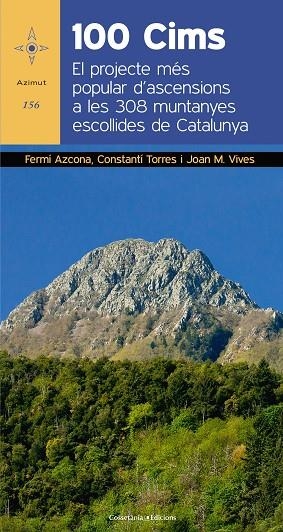 Azimut
156

100 Cims
El projecte més popular d'ascensions a les 308 muntanyes escollides de Catalunya

Fermí Azcona, Constantí Torres i Joan M. Vives

Cossetània Edicions